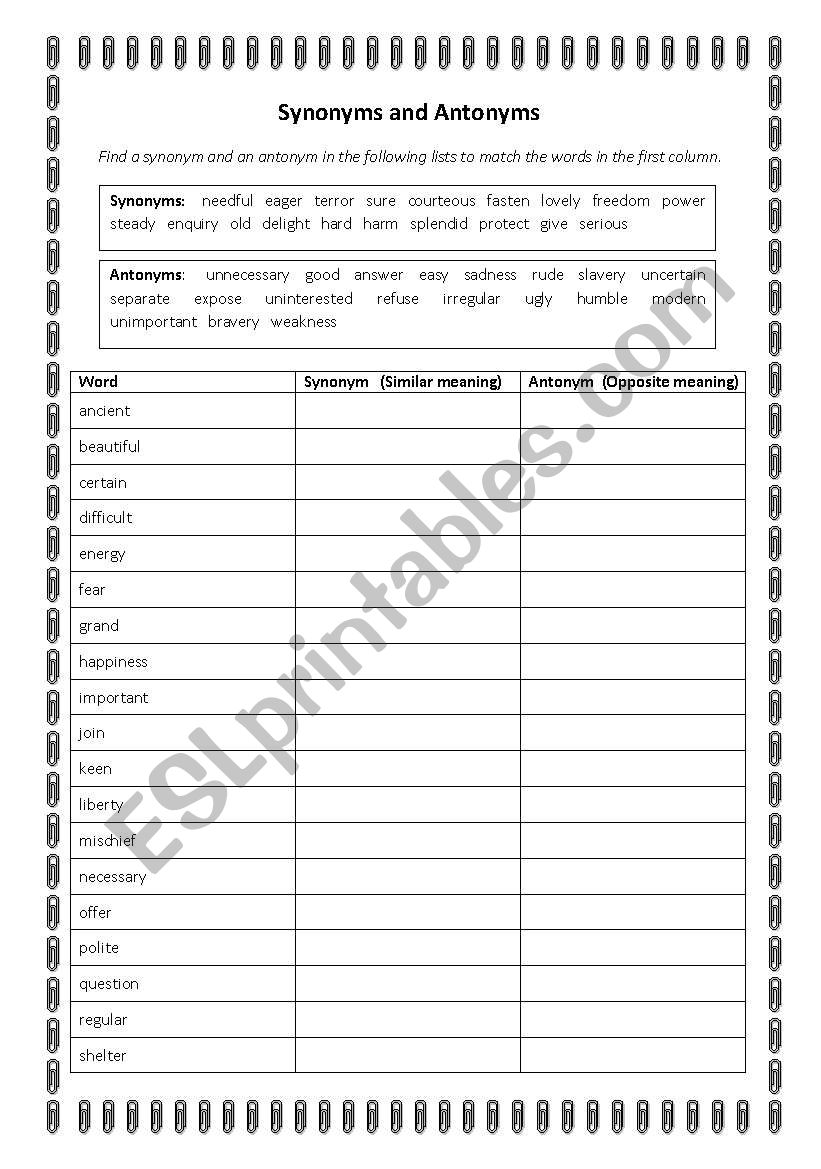 Synonyms and Antonyms

Find a synonym and an antonym in the following lists to match the words in the first column.

Synonyms: needful eager terror sure courteous fasten lovely freedom power steady enquiry old delight hard harm splendid protect give serious

Antonyms: unnecessary good answer easy sadness rude slavery uncertain separate expose uninterested refuse irregular ugly humble modern unimportant bravery weakness

| Word | Synonym (Similar meaning) | Antonym (Opposite meaning) |
|---|---|---|
| ancient | | |
| beautiful | | |
| certain | | |
| difficult | | |
| energy | | |
| fear | | |
| grand | | |
| happiness | | |
| important | | |
| join | | |
| keen | | |
| liberty | | |
| mischief | | |
| necessary | | |
| offer | | |
| polite | | |
| question | | |
| regular | | |
| shelter | | |

ESLprintables.com